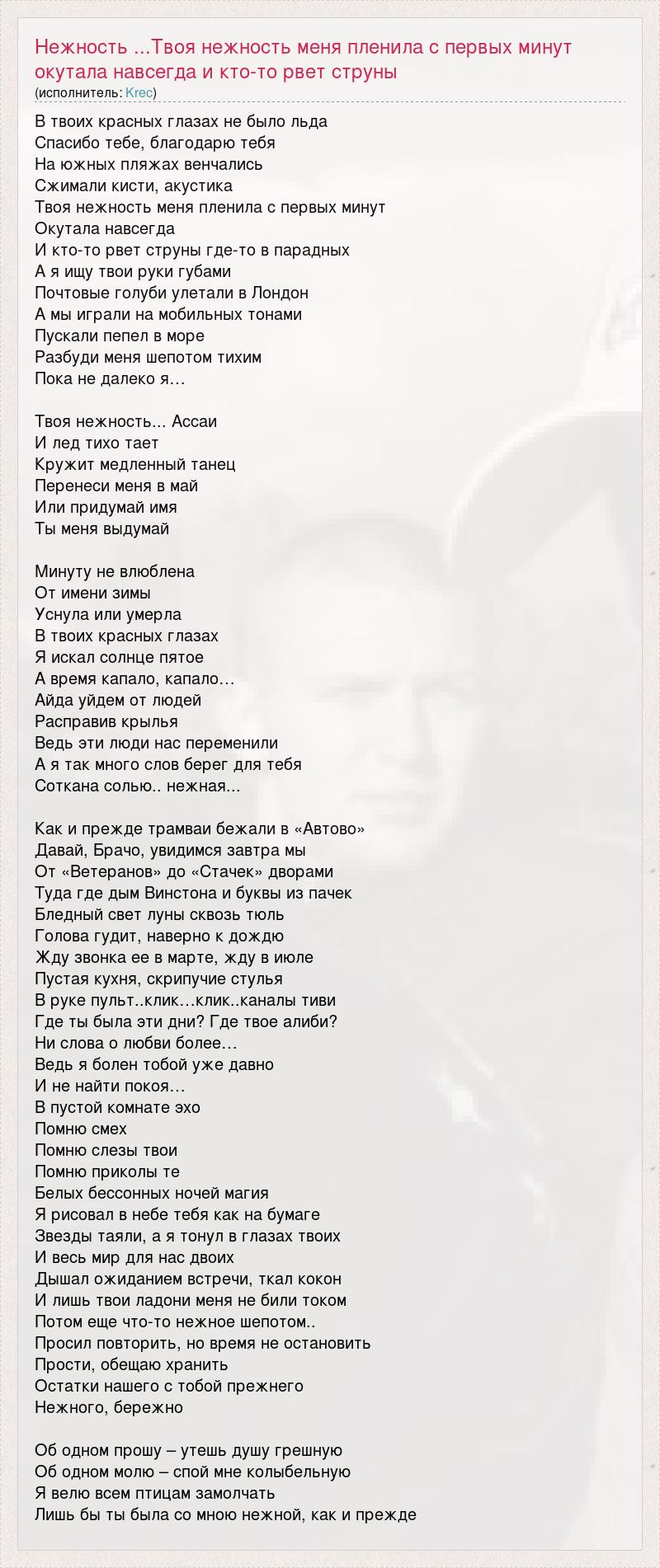 Нежность ...Твоя нежность меня пленила с первых минут окутала навсегда и кто-то рвет струны
(исполнитель: Krec)

В твоих красных глазах не было льда
Спасибо тебе, благодарю тебя
На южных пляжах венчались
Сжимали кисти, акустика
Твоя нежность меня пленила с первых минут
Окутала навсегда
И кто-то рвет струны где-то в парадных
А я ищу твои руки губами
Почтовые голуби улетали в Лондон
А мы играли на мобильных тонами
Пускали пепел в море
Разбуди меня шепотом тихим
Пока не далеко я…

Твоя нежность... Ассаи
И лед тихо тает
Кружит медленный танец
Перенеси меня в май
Или придумай имя
Ты меня выдумай

Минуту не влюблена
От имени зимы
Уснула или умерла
В твоих красных глазах
Я искал солнце пятое
А время капало, капало…
Айда уйдем от людей
Расправив крылья
Ведь эти люди нас переменили
А я так много слов берег для тебя
Соткана солью.. нежная...

Как и прежде трамваи бежали в «Автово»
Давай, Брачо, увидимся завтра мы
От «Ветеранов» до «Стачек» дворами
Туда где дым Винстона и буквы из пачек
Бледный свет луны сквозь тюль
Голова гудит, наверно к дождю
Жду звонка ее в марте, жду в июле
Пустая кухня, скрипучие стулья
В руке пульт..клик…клик..каналы тиви
Где ты была эти дни? Где твое алиби?
Ни слова о любви более…
Ведь я болен тобой уже давно
И не найти покоя…
В пустой комнате эхо
Помню смех
Помню слезы твои
Помню приколы те
Белых бессонных ночей магия
Я рисовал в небе тебя как на бумаге
Звезды таяли, а я тонул в глазах твоих
И весь мир для нас двоих
Дышал ожиданием встречи, ткал кокон
И лишь твои ладони меня не били током
Потом еще что-то нежное шепотом..
Просил повторить, но время не остановить
Прости, обещаю хранить
Остатки нашего с тобой прежнего
Нежного, бережно

Об одном прошу – утешь душу грешную
Об одном молю – спой мне колыбельную
Я велю всем птицам замолчать
Лишь бы ты была со мною нежной, как и прежде